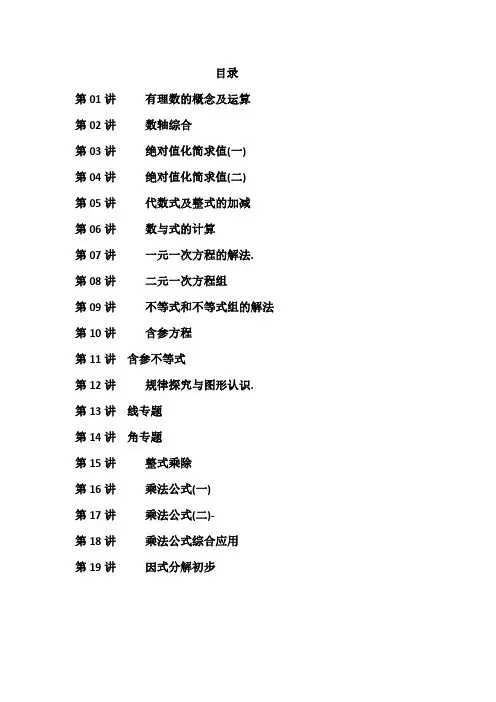 目录

第 01 讲 有理数的概念及运算

第 02 讲 数轴综合

第 03 讲 绝对值化简求值(一)

第 04 讲 绝对值化简求值(二)

第 05 讲 代数式及整式的加减

第 06 讲 数与式的计算

第 07 讲 一元一次方程的解法.

第 08 讲 二元一次方程组

第 09 讲 不等式和不等式组的解法

第 10 讲 含参方程

第 11 讲 含参不等式

第 12 讲 规律探究与图形认识.

第 13 讲 线专题

第 14 讲 角专题

第 15 讲 整式乘除

第 16 讲 乘法公式(一)

第 17 讲 乘法公式(二)-

第 18 讲 乘法公式综合应用

第 19 讲 因式分解初步